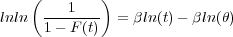 $lnln\left(\frac{1}{1-F(t)}\right) = \beta ln(t) - \beta ln(\theta)$